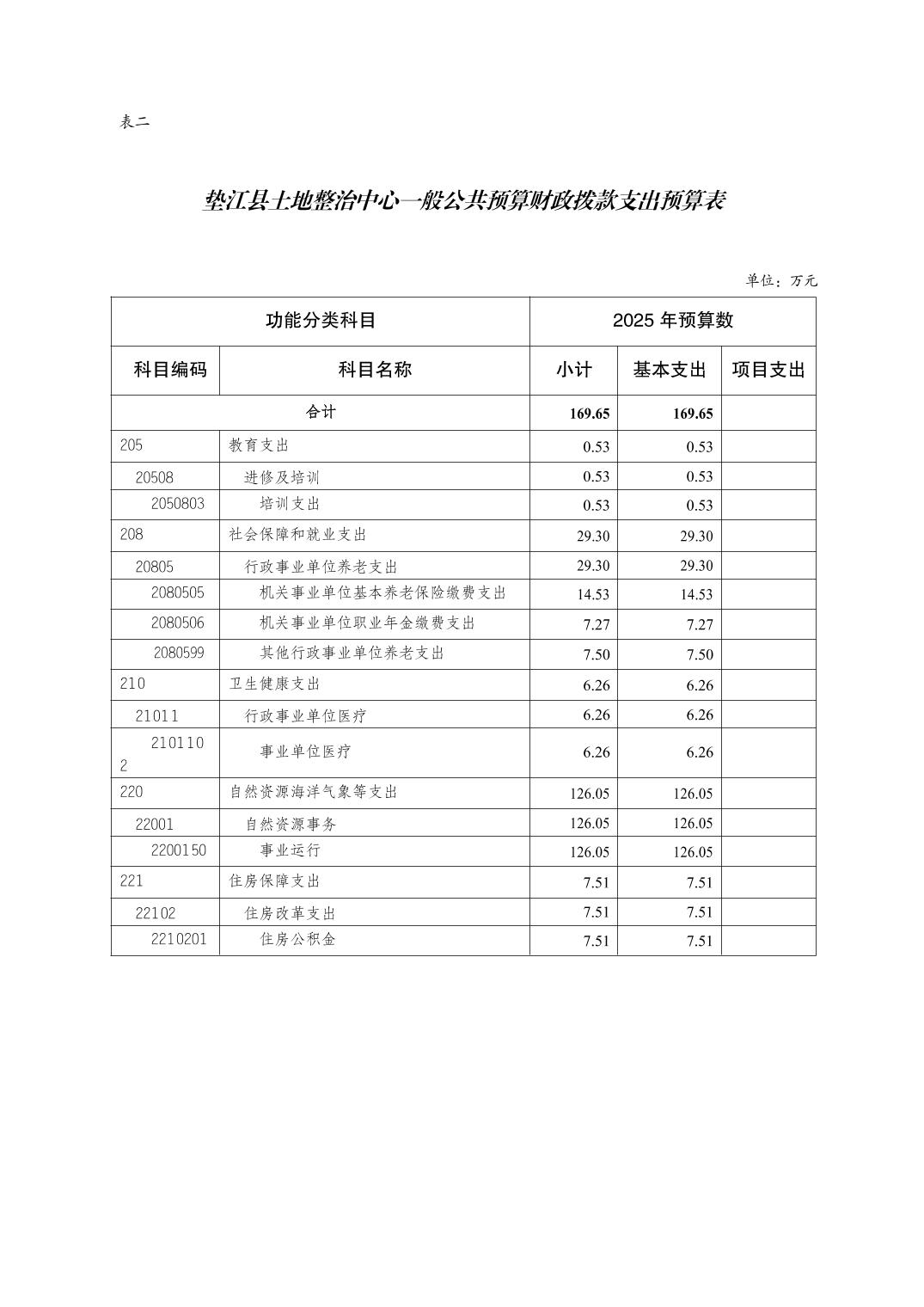 表二

垫江县土地整治中心一般公共预算财政拨款支出预算表

单位：万元

| 功能分类科目 | | 2025 年预算数 | | |
|---|---|---|---|---|
| 科目编码 | 科目名称 | 小计 | 基本支出 | 项目支出 |
| 合计 | | 169.65 | 169.65 | |
| 205 | 教育支出 | 0.53 | 0.53 | |
| 20508 | 进修及培训 | 0.53 | 0.53 | |
| 2050803 | 培训支出 | 0.53 | 0.53 | |
| 208 | 社会保障和就业支出 | 29.30 | 29.30 | |
| 20805 | 行政事业单位养老支出 | 29.30 | 29.30 | |
| 2080505 | 机关事业单位基本养老保险缴费支出 | 14.53 | 14.53 | |
| 2080506 | 机关事业单位职业年金缴费支出 | 7.27 | 7.27 | |
| 2080599 | 其他行政事业单位养老支出 | 7.50 | 7.50 | |
| 210 | 卫生健康支出 | 6.26 | 6.26 | |
| 21011 | 行政事业单位医疗 | 6.26 | 6.26 | |
| 2101102 | 事业单位医疗 | 6.26 | 6.26 | |
| 220 | 自然资源海洋气象等支出 | 126.05 | 126.05 | |
| 22001 | 自然资源事务 | 126.05 | 126.05 | |
| 2200150 | 事业运行 | 126.05 | 126.05 | |
| 221 | 住房保障支出 | 7.51 | 7.51 | |
| 22102 | 住房改革支出 | 7.51 | 7.51 | |
| 2210201 | 住房公积金 | 7.51 | 7.51 | |